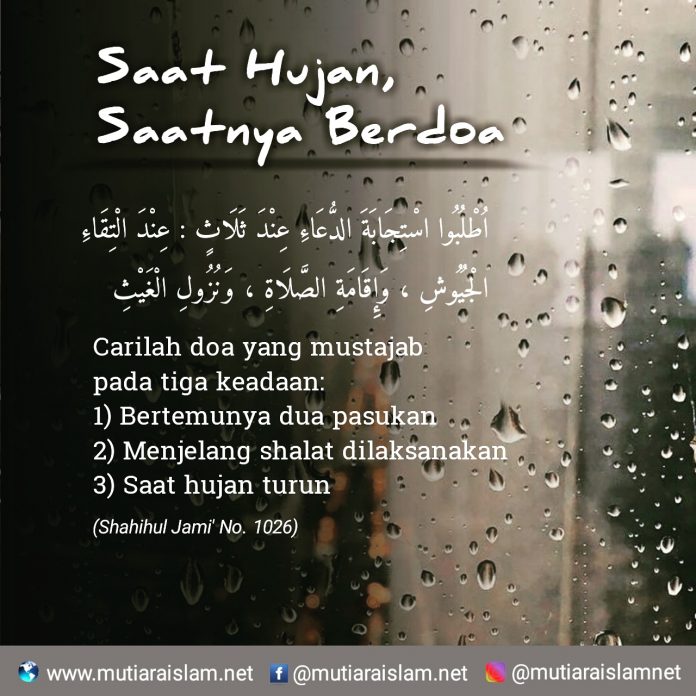 Saat Hujan, Saatnya Berdoa

اُطْلُبُوا اسْتِجَابَةَ الدُّعَاءِ عِنْدَ ثَلَاثٍ : عِنْدَ الْتِقَاءِ الْجُيُوشِ ، وَإِقَامَةِ الصَّلَاةِ ، وَنُزُولِ الْغَيْثِ

Carilah doa yang mustajab pada tiga keadaan:
1) Bertemunya dua pasukan
2) Menjelang shalat dilaksanakan
3) Saat hujan turun

(Shahihul Jami' No. 1026)

www.mutiaraislam.net @mutiaraislam.net @mutiaraislamnet